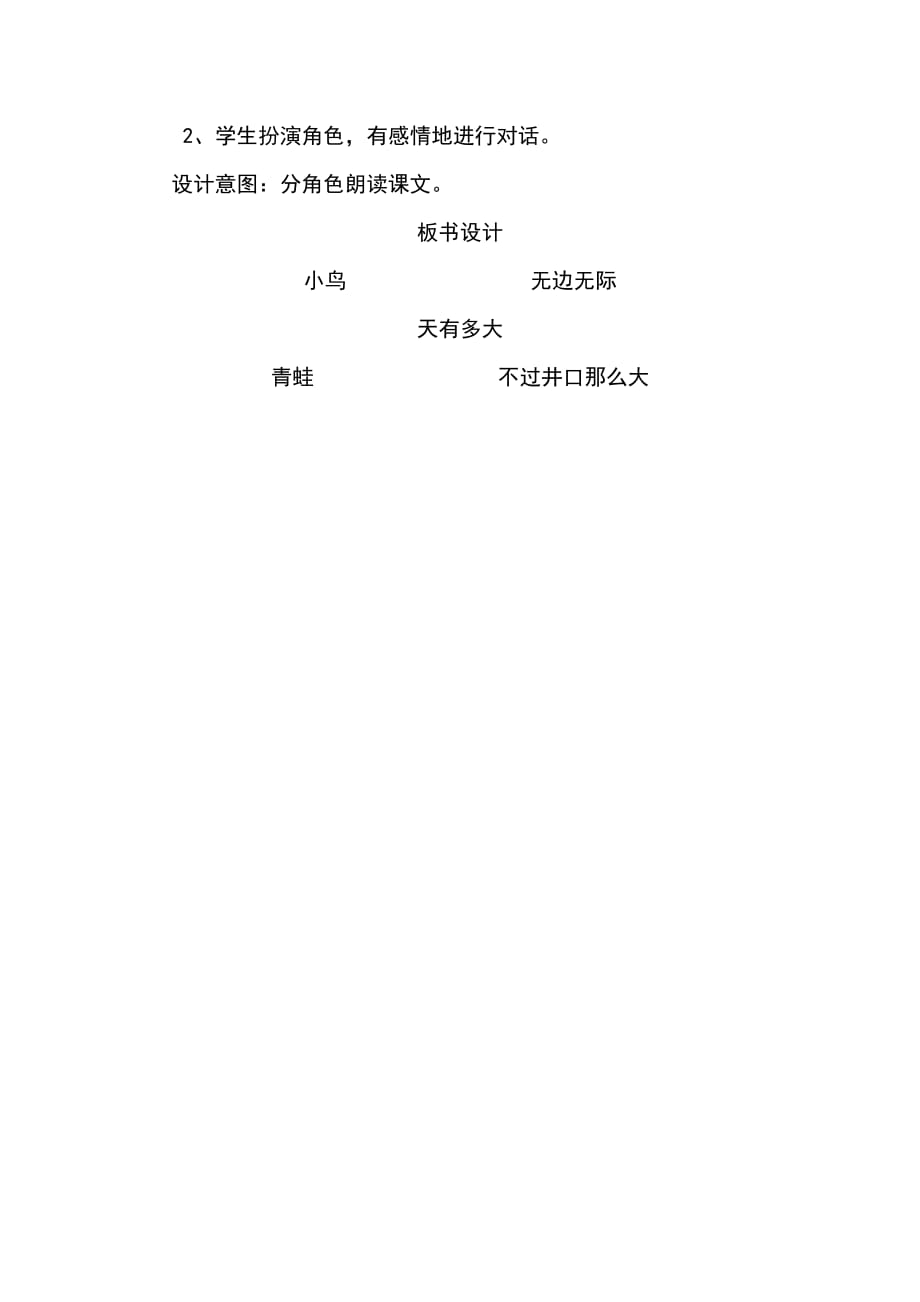 2、学生扮演角色，有感情地进行对话。

设计意图：分角色朗读课文。

板书设计

小鸟 无边无际

天有多大

青蛙 不过井口那么大